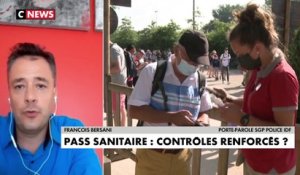 C NEWS

FRANCOIS BERSANI

PORTE-PAROLE SGP POLICE IDF

PASS SANITAIRE : CONTRÔLES RENFORCÉS ?